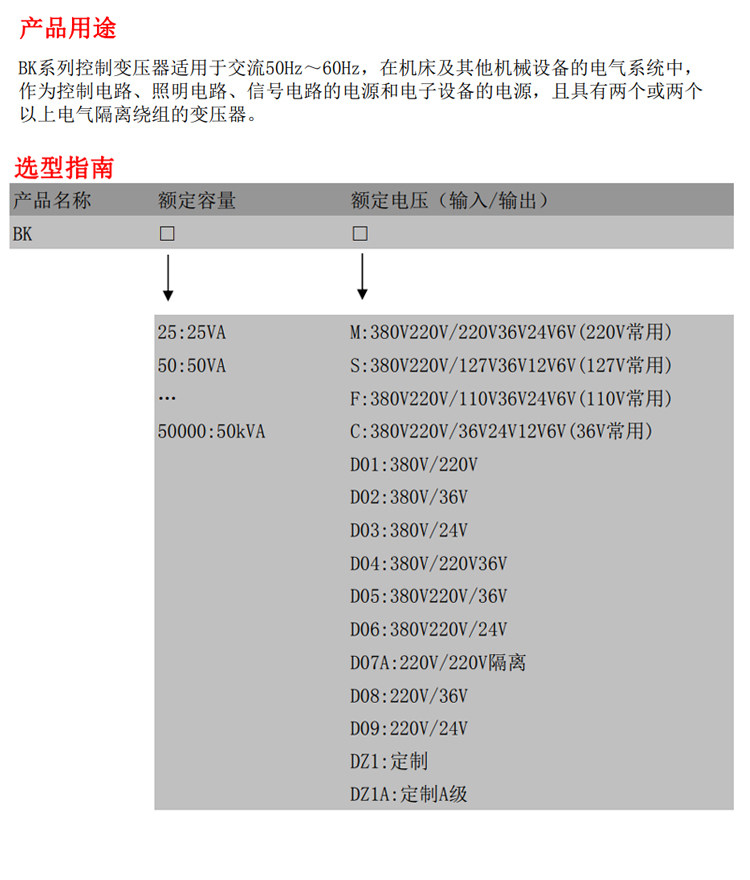 产品用途

BK系列控制变压器适用于交流50Hz～60Hz，在机床及其他机械设备的电气系统中，作为控制电路、照明电路、信号电路的电源和电子设备的电源，且具有两个或两个以上电气隔离绕组的变压器。

选型指南

| 产品名称 | 额定容量 | 额定电压（输入/输出） |
|---|---|---|
| BK | □ | □ |

25:25VA
50:50VA
…
50000:50kVA

M:380V220V/220V36V24V6V(220V常用)
S:380V220V/127V36V12V6V(127V常用)
F:380V220V/110V36V24V6V(110V常用)
C:380V220V/36V24V12V6V(36V常用)
D01:380V/220V
D02:380V/36V
D03:380V/24V
D04:380V/220V36V
D05:380V220V/36V
D06:380V220V/24V
D07A:220V/220V隔离
D08:220V/36V
D09:220V/24V
DZ1:定制
DZ1A:定制A级